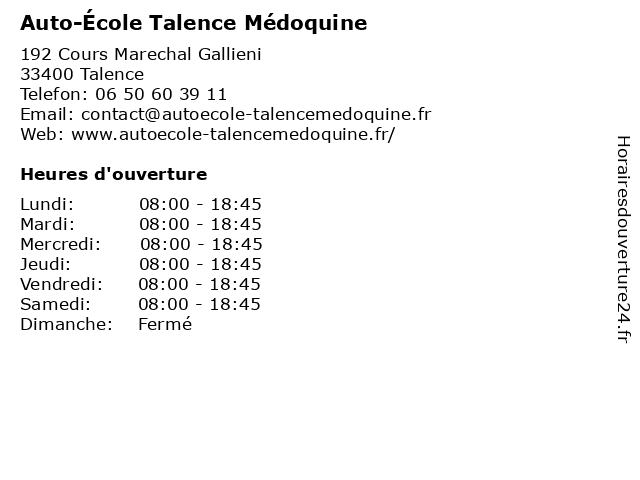 Auto-École Talence Médoquine

192 Cours Marechal Gallieni
33400 Talence
Telefon: 06 50 60 39 11
Email: contact@autoecole-talencemedoquine.fr
Web: www.autoecole-talencemedoquine.fr/

Heures d'ouverture

Lundi: 08:00 - 18:45
Mardi: 08:00 - 18:45
Mercredi: 08:00 - 18:45
Jeudi: 08:00 - 18:45
Vendredi: 08:00 - 18:45
Samedi: 08:00 - 18:45
Dimanche: Fermé

Horairesdouverture24.fr